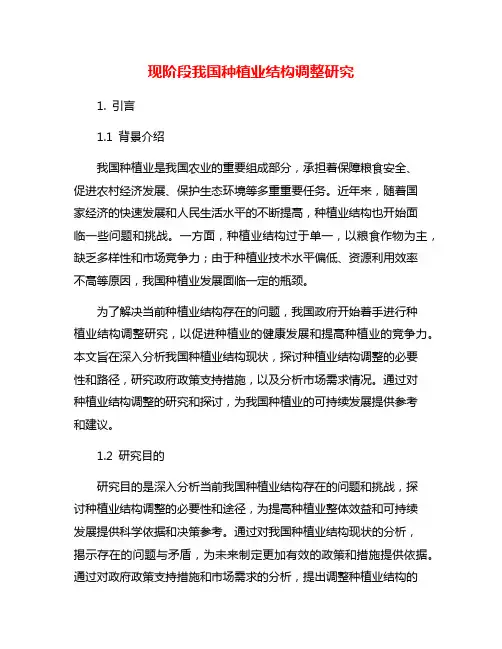 现阶段我国种植业结构调整研究

1. 引言

1.1 背景介绍

我国种植业是我国农业的重要组成部分，承担着保障粮食安全、促进农村经济发展、保护生态环境等多重重要任务。近年来，随着国家经济的快速发展和人民生活水平的不断提高，种植业结构也开始面临一些问题和挑战。一方面，种植业结构过于单一，以粮食作物为主，缺乏多样性和市场竞争力；由于种植业技术水平偏低、资源利用效率不高等原因，我国种植业发展面临一定的瓶颈。

为了解决当前种植业结构存在的问题，我国政府开始着手进行种植业结构调整研究，以促进种植业的健康发展和提高种植业的竞争力。本文旨在深入分析我国种植业结构现状，探讨种植业结构调整的必要性和路径，研究政府政策支持措施，以及分析市场需求情况。通过对种植业结构调整的研究和探讨，为我国种植业的可持续发展提供参考和建议。

1.2 研究目的

研究目的是深入分析当前我国种植业结构存在的问题和挑战，探讨种植业结构调整的必要性和途径，为提高种植业整体效益和可持续发展提供科学依据和决策参考。通过对我国种植业结构现状的分析，揭示存在的问题与矛盾，为未来制定更加有效的政策和措施提供依据。通过对政府政策支持措施和市场需求的分析，提出调整种植业结构的